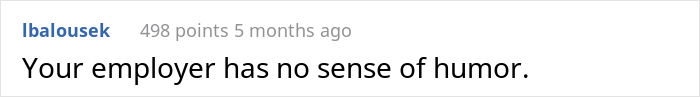 lbalousek 498 points 5 months ago

Your employer has no sense of humor.